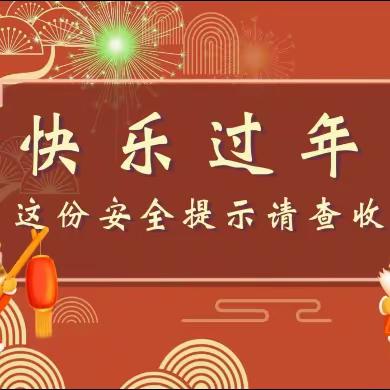 快乐过年

这份安全提示请查收